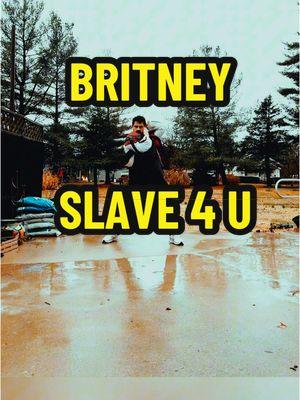 BRITNEY

SLAVE 4 U